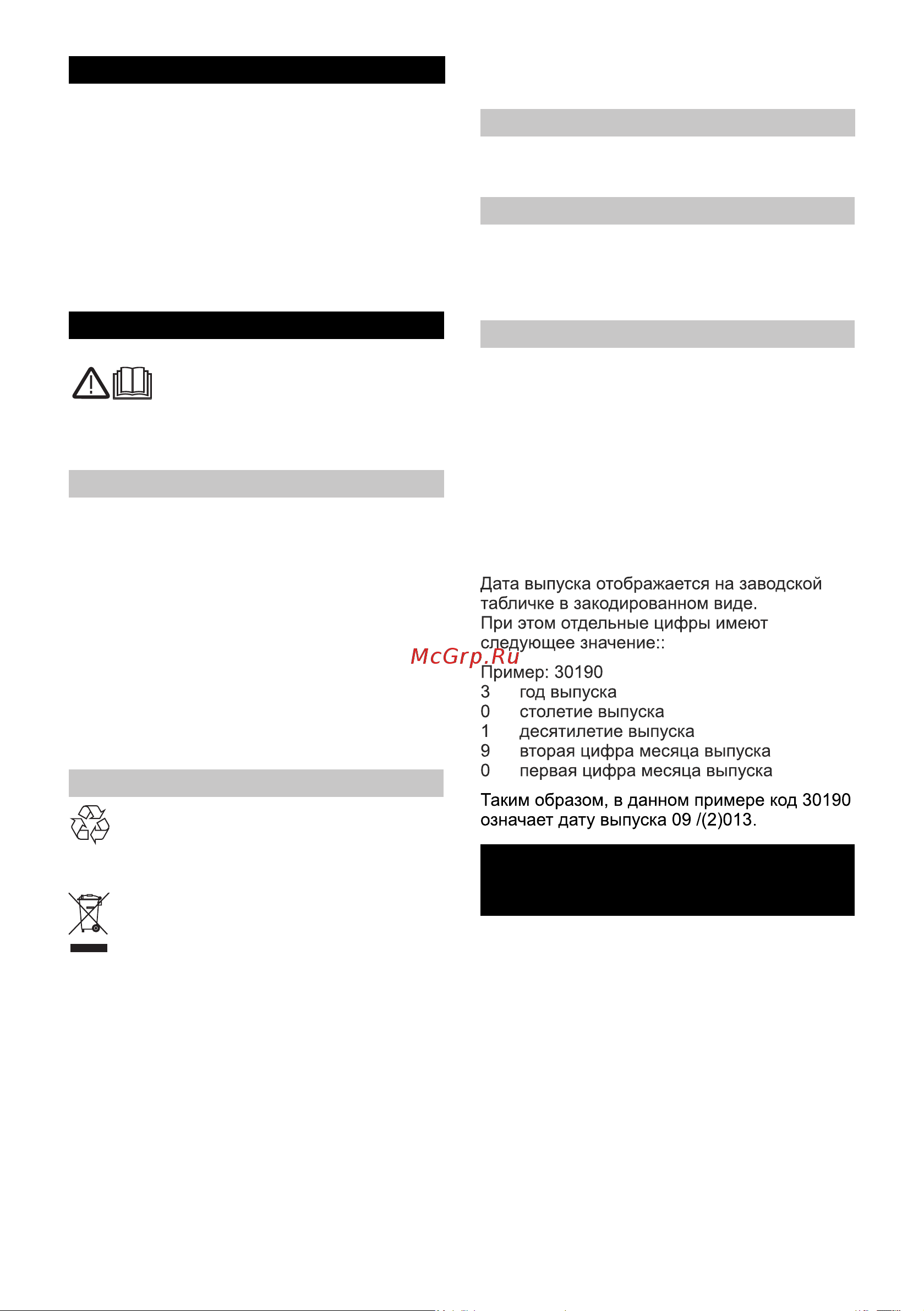 Дата выпуска отображается на заводской табличке в закодированном виде.
При этом отдельные цифры имеют следующее значение::

McGrp.Ru

Пример: 30190
3 год выпуска
0 столетие выпуска
1 десятилетие выпуска
9 вторая цифра месяца выпуска
0 первая цифра месяца выпуска

Таким образом, в данном примере код 30190 означает дату выпуска 09 /(2)013.